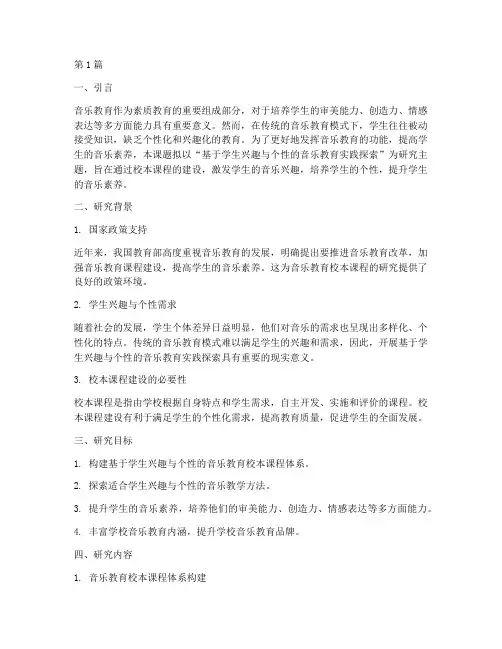 第1篇

一、引言

音乐教育作为素质教育的重要组成部分，对于培养学生的审美能力、创造力、情感表达等多方面能力具有重要意义。然而，在传统的音乐教育模式下，学生往往被动接受知识，缺乏个性化和兴趣化的教育。为了更好地发挥音乐教育的功能，提高学生的音乐素养，本课题拟以“基于学生兴趣与个性的音乐教育实践探索”为研究主题，旨在通过校本课程的建设，激发学生的音乐兴趣，培养学生的个性，提升学生的音乐素养。

二、研究背景

1. 国家政策支持

近年来，我国教育部高度重视音乐教育的发展，明确提出要推进音乐教育改革，加强音乐教育课程建设，提高学生的音乐素养。这为音乐教育校本课程的研究提供了良好的政策环境。

2. 学生兴趣与个性需求

随着社会的发展，学生个体差异日益明显，他们对音乐的需求也呈现出多样化、个性化的特点。传统的音乐教育模式难以满足学生的兴趣和需求，因此，开展基于学生兴趣与个性的音乐教育实践探索具有重要的现实意义。

3. 校本课程建设的必要性

校本课程是指由学校根据自身特点和学生需求，自主开发、实施和评价的课程。校本课程建设有利于满足学生的个性化需求，提高教育质量，促进学生的全面发展。

三、研究目标

1. 构建基于学生兴趣与个性的音乐教育校本课程体系。

2. 探索适合学生兴趣与个性的音乐教学方法。

3. 提升学生的音乐素养，培养他们的审美能力、创造力、情感表达等多方面能力。

4. 丰富学校音乐教育内涵，提升学校音乐教育品牌。

四、研究内容

1. 音乐教育校本课程体系构建